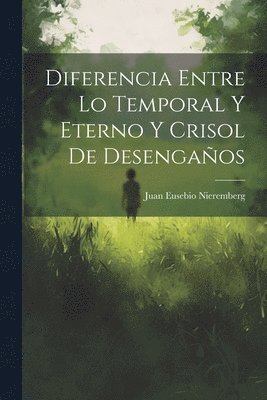 Diferencia Entre Lo Temporal Y Eterno Y Crisol De Desengaños

Juan Eusebio Nieremberg